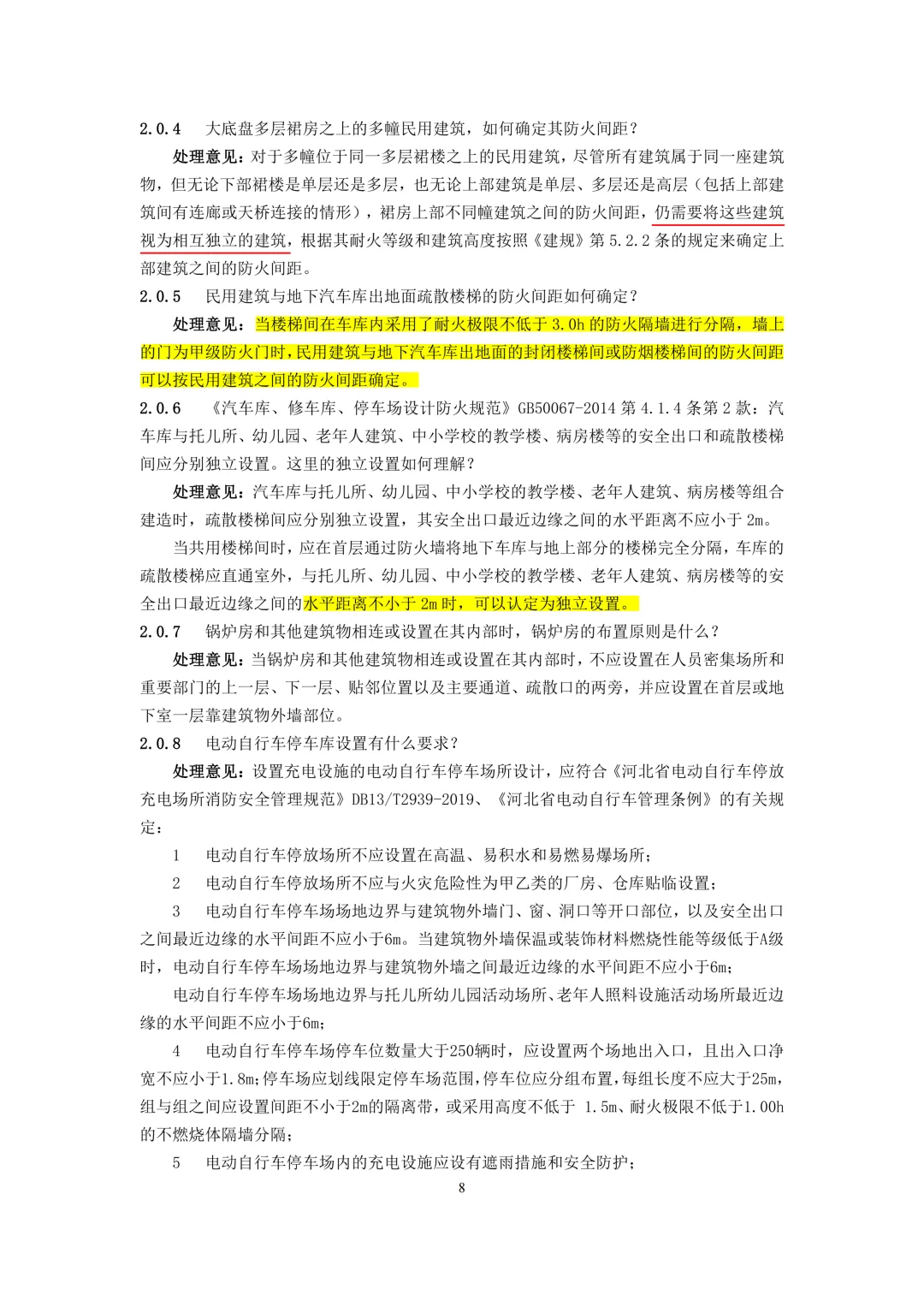 2.0.4　大底盘多层裙房之上的多幢民用建筑，如何确定其防火间距？

处理意见：对于多幢位于同一多层裙楼之上的民用建筑，尽管所有建筑属于同一座建筑物，但无论下部裙楼是单层还是多层，也无论上部建筑是单层、多层还是高层（包括上部建筑间有连廊或天桥连接的情形），裙房上部不同幢建筑之间的防火间距，仍需要将这些建筑视为相互独立的建筑，根据其耐火等级和建筑高度按照《建规》第 5.2.2 条的规定来确定上部建筑之间的防火间距。

2.0.5　民用建筑与地下汽车库出地面疏散楼梯的防火间距如何确定？

处理意见：当楼梯间在车库内采用了耐火极限不低于 3.0h 的防火隔墙进行分隔，墙上的门为甲级防火门时，民用建筑与地下汽车库出地面的封闭楼梯间或防烟楼梯间的防火间距可以按民用建筑之间的防火间距确定。

2.0.6　《汽车库、修车库、停车场设计防火规范》GB50067-2014 第 4.1.4 条第 2 款：汽车库与托儿所、幼儿园、老年人建筑、中小学校的教学楼、病房楼等的安全出口和疏散楼梯间应分别独立设置。这里的独立设置如何理解？

处理意见：汽车库与托儿所、幼儿园、中小学校的教学楼、老年人建筑、病房楼等组合建造时，疏散楼梯间应分别独立设置，其安全出口最近边缘之间的水平距离不应小于 2m。

当共用楼梯间时，应在首层通过防火墙将地下车库与地上部分的楼梯完全分隔，车库的疏散楼梯应直通室外，与托儿所、幼儿园、中小学校的教学楼、老年人建筑、病房楼等的安全出口最近边缘之间的水平距离不小于 2m 时，可以认定为独立设置。

2.0.7　锅炉房和其他建筑物相连或设置在其内部时，锅炉房的布置原则是什么？

处理意见：当锅炉房和其他建筑物相连或设置在其内部时，不应设置在人员密集场所和重要部门的上一层、下一层、贴邻位置以及主要通道、疏散口的两旁，并应设置在首层或地下室一层靠建筑物外墙部位。

2.0.8　电动自行车停车库设置有什么要求？

处理意见：设置充电设施的电动自行车停车场所设计，应符合《河北省电动自行车停放充电场所消防安全管理规范》DB13/T2939-2019、《河北省电动自行车管理条例》的有关规定：

1　电动自行车停放场所不应设置在高温、易积水和易燃易爆场所；

2　电动自行车停放场所不应与火灾危险性为甲乙类的厂房、仓库贴临设置；

3　电动自行车停车场场地边界与建筑物外墙门、窗、洞口等开口部位，以及安全出口之间最近边缘的水平间距不应小于6m。当建筑物外墙保温或装饰材料燃烧性能等级低于A级时，电动自行车停车场场地边界与建筑物外墙之间最近边缘的水平间距不应小于6m；

电动自行车停车场场地边界与托儿所幼儿园活动场所、老年人照料设施活动场所最近边缘的水平间距不应小于6m；

4　电动自行车停车场停车位数量大于250辆时，应设置两个场地出入口，且出入口净宽不应小于1.8m；停车场应划线限定停车场范围，停车位应分组布置，每组长度不应大于25m，组与组之间应设置间距不小于2m的隔离带，或采用高度不低于 1.5m、耐火极限不低于1.00h的不燃烧体隔墙分隔；

5　电动自行车停车场内的充电设施应设有遮雨措施和安全防护；

8